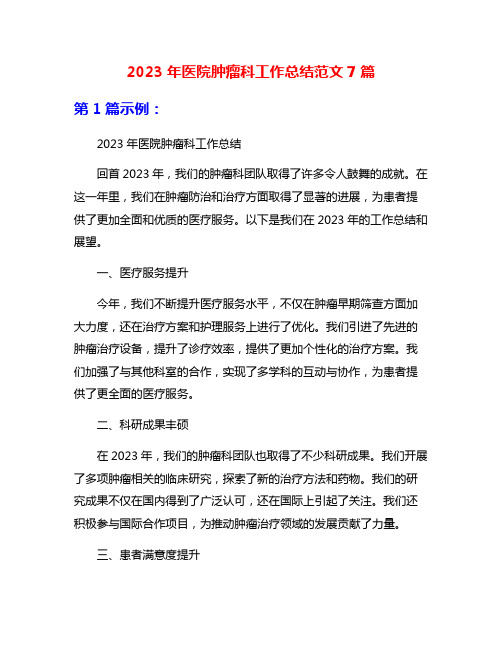 2023 年医院肿瘤科工作总结范文 7 篇

第 1 篇示例：

2023 年医院肿瘤科工作总结

回首 2023 年，我们的肿瘤科团队取得了许多令人鼓舞的成就。在这一年里，我们在肿瘤防治和治疗方面取得了显著的进展，为患者提供了更加全面和优质的医疗服务。以下是我们在 2023 年的工作总结和展望。

一、医疗服务提升

今年，我们不断提升医疗服务水平，不仅在肿瘤早期筛查方面加大力度，还在治疗方案和护理服务上进行了优化。我们引进了先进的肿瘤治疗设备，提升了诊疗效率，提供了更加个性化的治疗方案。我们加强了与其他科室的合作，实现了多学科的互动与协作，为患者提供了更全面的医疗服务。

二、科研成果丰硕

在 2023 年，我们的肿瘤科团队也取得了不少科研成果。我们开展了多项肿瘤相关的临床研究，探索了新的治疗方法和药物。我们的研究成果不仅在国内得到了广泛认可，还在国际上引起了关注。我们还积极参与国际合作项目，为推动肿瘤治疗领域的发展贡献了力量。

三、患者满意度提升